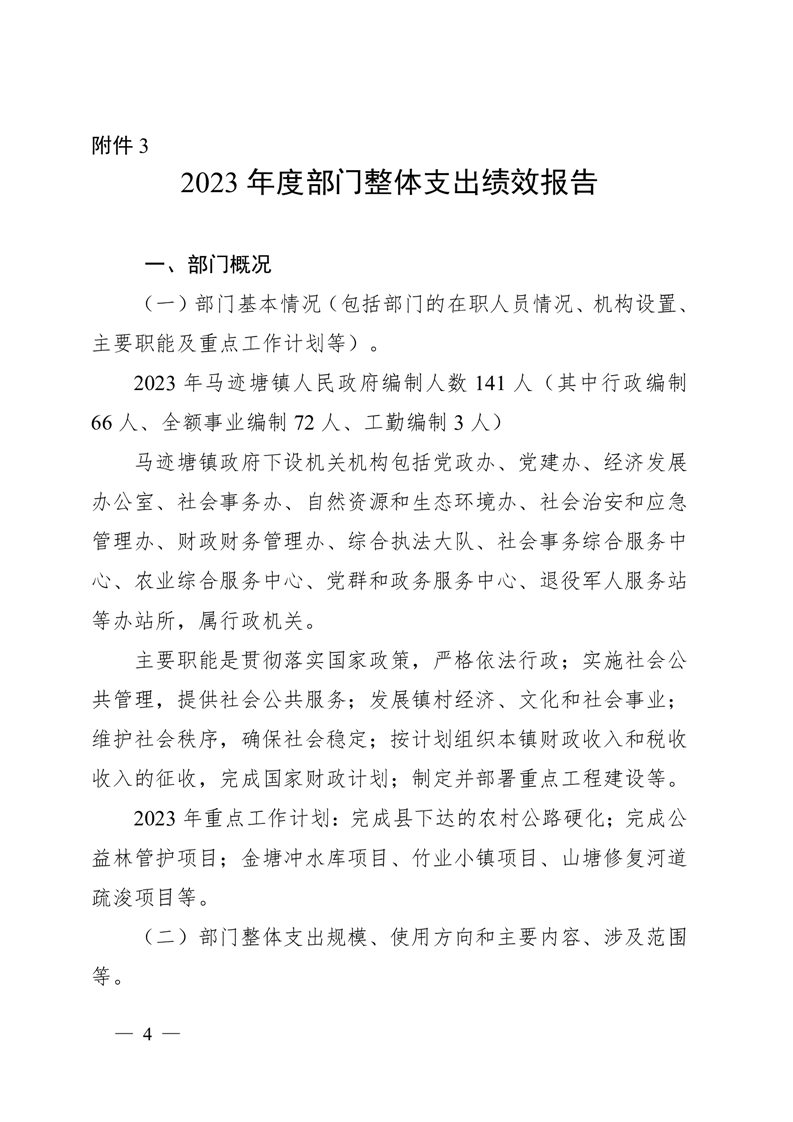 附件 3

2023 年度部门整体支出绩效报告

一、部门概况

（一）部门基本情况（包括部门的在职人员情况、机构设置、主要职能及重点工作计划等）。

2023 年马迹塘镇人民政府编制人数 141 人（其中行政编制 66 人、全额事业编制 72 人、工勤编制 3 人）

马迹塘镇政府下设机关机构包括党政办、党建办、经济发展办公室、社会事务办、自然资源和生态环境办、社会治安和应急管理办、财政财务管理办、综合执法大队、社会事务综合服务中心、农业综合服务中心、党群和政务服务中心、退役军人服务站等办站所，属行政机关。

主要职能是贯彻落实国家政策，严格依法行政；实施社会公共管理，提供社会公共服务；发展镇村经济、文化和社会事业；维护社会秩序，确保社会稳定；按计划组织本镇财政收入和税收收入的征收，完成国家财政计划；制定并部署重点工程建设等。

2023 年重点工作计划：完成县下达的农村公路硬化；完成公益林管护项目；金塘冲水库项目、竹业小镇项目、山塘修复河道疏浚项目等。

（二）部门整体支出规模、使用方向和主要内容、涉及范围等。

— 4 —